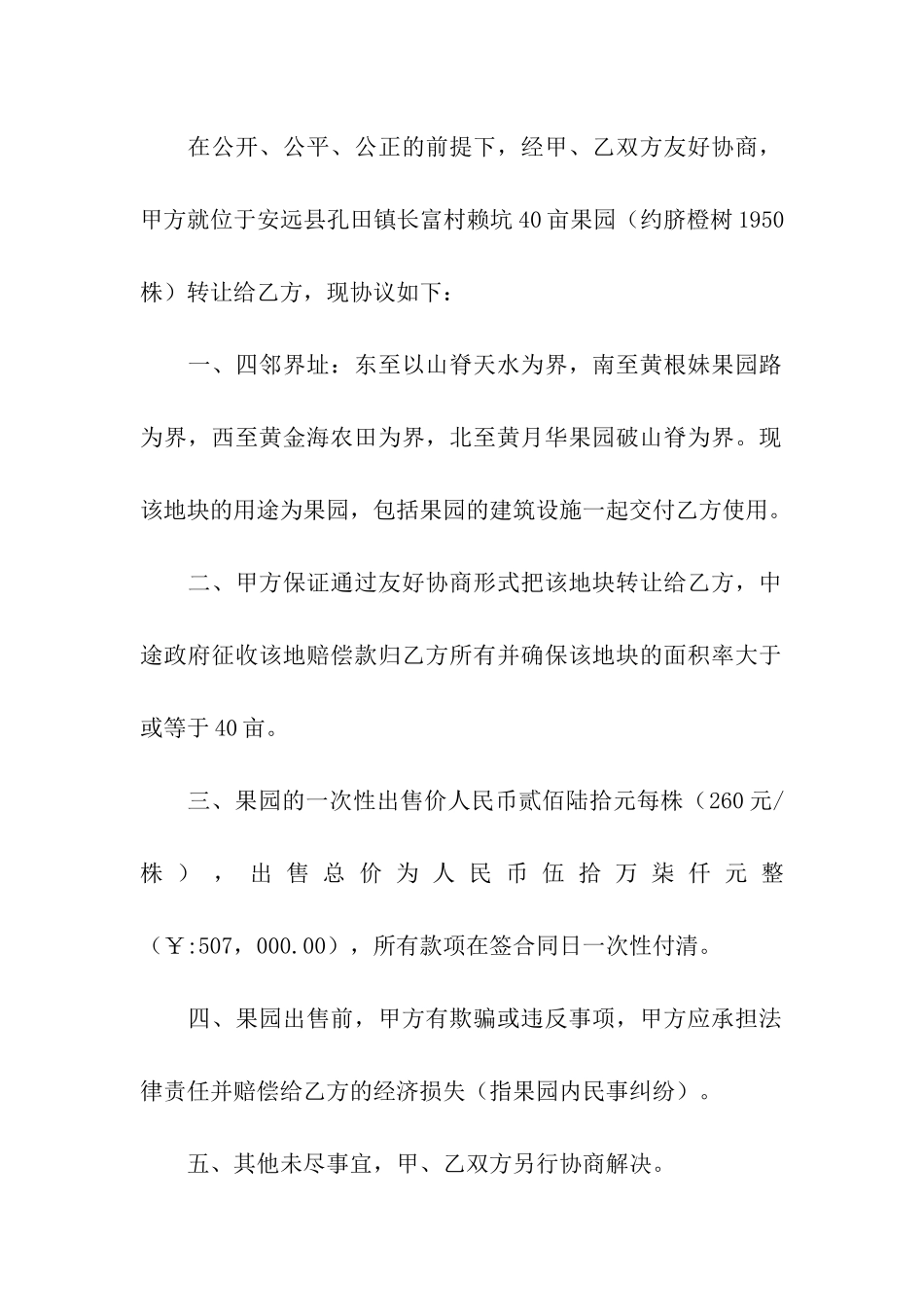 在公开、公平、公正的前提下，经甲、乙双方友好协商，甲方就位于安远县孔田镇长富村赖坑40亩果园（约脐橙树1950株）转让给乙方，现协议如下：

一、四邻界址：东至以山脊天水为界，南至黄根妹果园路为界，西至黄金海农田为界，北至黄月华果园破山脊为界。现该地块的用途为果园，包括果园的建筑设施一起交付乙方使用。

二、甲方保证通过友好协商形式把该地块转让给乙方，中途政府征收该地赔偿款归乙方所有并确保该地块的面积率大于或等于40亩。

三、果园的一次性出售价人民币贰佰陆拾元每株（260元/株），出售总价为人民币伍拾万柒仟元整（￥:507，000.00），所有款项在签合同日一次性付清。

四、果园出售前，甲方有欺骗或违反事项，甲方应承担法律责任并赔偿给乙方的经济损失（指果园内民事纠纷）。

五、其他未尽事宜，甲、乙双方另行协商解决。